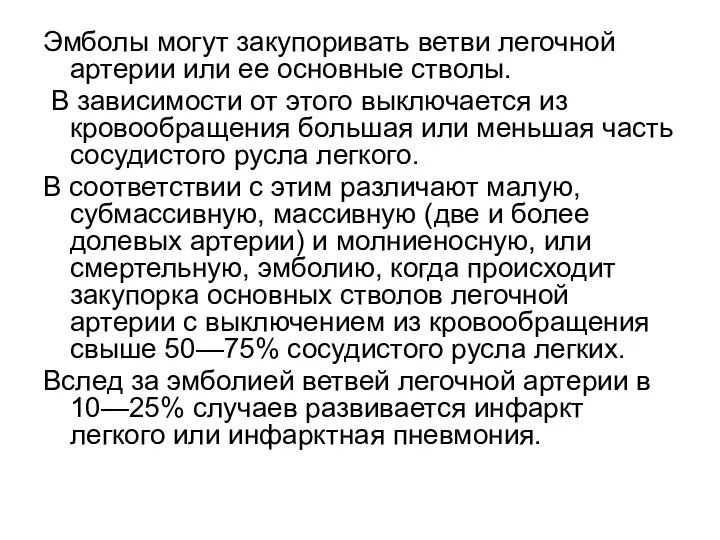 Эмболы могут закупоривать ветви легочной артерии или ее основные стволы.

В зависимости от этого выключается из кровообращения большая или меньшая часть сосудистого русла легкого.

В соответствии с этим различают малую, субмассивную, массивную (две и более долевых артерии) и молниеносную, или смертельную, эмболию, когда происходит закупорка основных стволов легочной артерии с выключением из кровообращения свыше 50—75% сосудистого русла легких.

Вслед за эмболией ветвей легочной артерии в 10—25% случаев развивается инфаркт легкого или инфарктная пневмония.